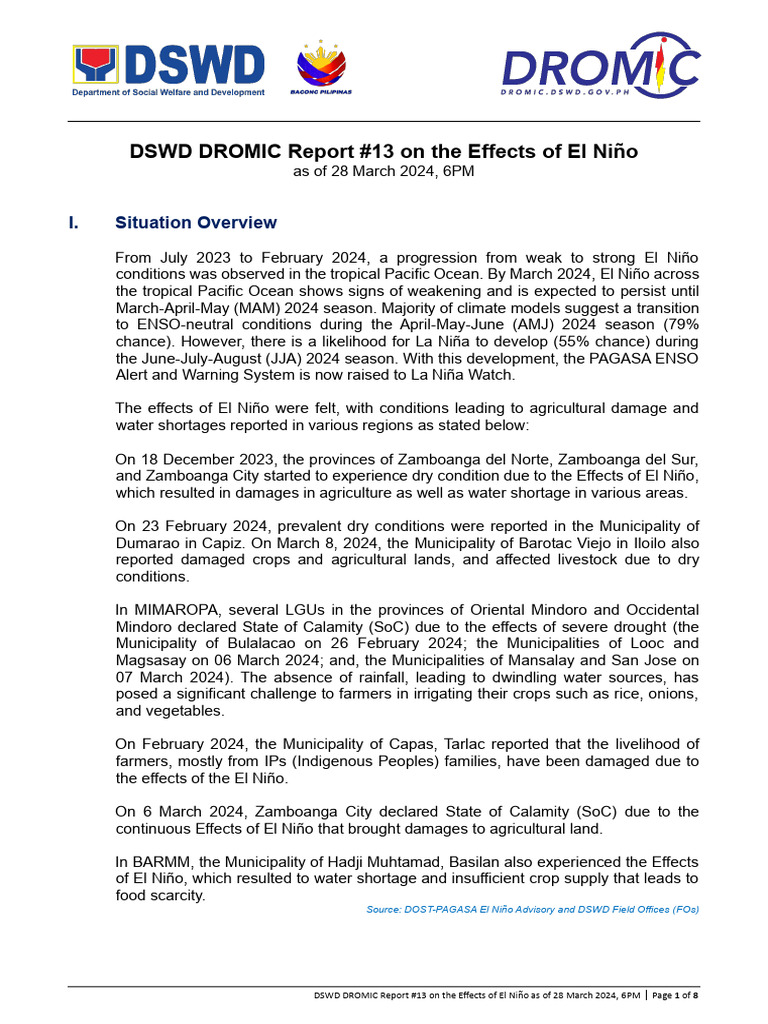 DSWD
Department of Social Welfare and Development

BAGONG PILIPINAS

DROMIC
DROMIC.DSWD.GOV.PH

DSWD DROMIC Report #13 on the Effects of El Niño
as of 28 March 2024, 6PM

I. Situation Overview

From July 2023 to February 2024, a progression from weak to strong El Niño conditions was observed in the tropical Pacific Ocean. By March 2024, El Niño across the tropical Pacific Ocean shows signs of weakening and is expected to persist until March-April-May (MAM) 2024 season. Majority of climate models suggest a transition to ENSO-neutral conditions during the April-May-June (AMJ) 2024 season (79% chance). However, there is a likelihood for La Niña to develop (55% chance) during the June-July-August (JJA) 2024 season. With this development, the PAGASA ENSO Alert and Warning System is now raised to La Niña Watch.

The effects of El Niño were felt, with conditions leading to agricultural damage and water shortages reported in various regions as stated below:

On 18 December 2023, the provinces of Zamboanga del Norte, Zamboanga del Sur, and Zamboanga City started to experience dry condition due to the Effects of El Niño, which resulted in damages in agriculture as well as water shortage in various areas.

On 23 February 2024, prevalent dry conditions were reported in the Municipality of Dumarao in Capiz. On March 8, 2024, the Municipality of Barotac Viejo in Iloilo also reported damaged crops and agricultural lands, and affected livestock due to dry conditions.

In MIMAROPA, several LGUs in the provinces of Oriental Mindoro and Occidental Mindoro declared State of Calamity (SoC) due to the effects of severe drought (the Municipality of Bulalacao on 26 February 2024; the Municipalities of Looc and Magsasay on 06 March 2024; and, the Municipalities of Mansalay and San Jose on 07 March 2024). The absence of rainfall, leading to dwindling water sources, has posed a significant challenge to farmers in irrigating their crops such as rice, onions, and vegetables.

On February 2024, the Municipality of Capas, Tarlac reported that the livelihood of farmers, mostly from IPs (Indigenous Peoples) families, have been damaged due to the effects of the El Niño.

On 6 March 2024, Zamboanga City declared State of Calamity (SoC) due to the continuous Effects of El Niño that brought damages to agricultural land.

In BARMM, the Municipality of Hadji Muhtamad, Basilan also experienced the Effects of El Niño, which resulted to water shortage and insufficient crop supply that leads to food scarcity.

Source: DOST-PAGASA El Niño Advisory and DSWD Field Offices (FOs)

DSWD DROMIC Report #13 on the Effects of El Niño as of 28 March 2024, 6PM | Page 1 of 8